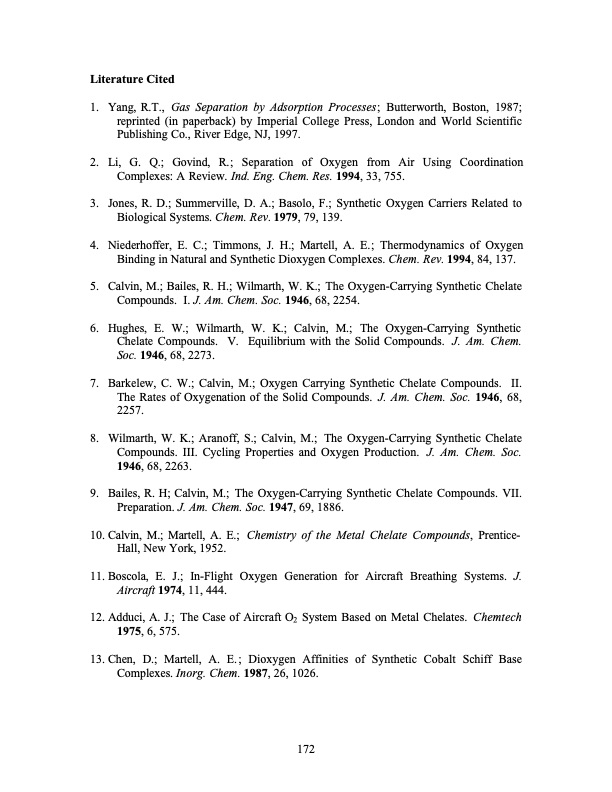 Literature Cited

1. Yang, R.T., Gas Separation by Adsorption Processes; Butterworth, Boston, 1987; reprinted (in paperback) by Imperial College Press, London and World Scientific Publishing Co., River Edge, NJ, 1997.

2. Li, G. Q.; Govind, R.; Separation of Oxygen from Air Using Coordination Complexes: A Review. Ind. Eng. Chem. Res. 1994, 33, 755.

3. Jones, R. D.; Summerville, D. A.; Basolo, F.; Synthetic Oxygen Carriers Related to Biological Systems. Chem. Rev. 1979, 79, 139.

4. Niederhoffer, E. C.; Timmons, J. H.; Martell, A. E.; Thermodynamics of Oxygen Binding in Natural and Synthetic Dioxygen Complexes. Chem. Rev. 1994, 84, 137.

5. Calvin, M.; Bailes, R. H.; Wilmarth, W. K.; The Oxygen-Carrying Synthetic Chelate Compounds. I. J. Am. Chem. Soc. 1946, 68, 2254.

6. Hughes, E. W.; Wilmarth, W. K.; Calvin, M.; The Oxygen-Carrying Synthetic Chelate Compounds. V. Equilibrium with the Solid Compounds. J. Am. Chem. Soc. 1946, 68, 2273.

7. Barkelew, C. W.; Calvin, M.; Oxygen Carrying Synthetic Chelate Compounds. II. The Rates of Oxygenation of the Solid Compounds. J. Am. Chem. Soc. 1946, 68, 2257.

8. Wilmarth, W. K.; Aranoff, S.; Calvin, M.; The Oxygen-Carrying Synthetic Chelate Compounds. III. Cycling Properties and Oxygen Production. J. Am. Chem. Soc. 1946, 68, 2263.

9. Bailes, R. H; Calvin, M.; The Oxygen-Carrying Synthetic Chelate Compounds. VII. Preparation. J. Am. Chem. Soc. 1947, 69, 1886.

10. Calvin, M.; Martell, A. E.; Chemistry of the Metal Chelate Compounds, Prentice-Hall, New York, 1952.

11. Boscola, E. J.; In-Flight Oxygen Generation for Aircraft Breathing Systems. J. Aircraft 1974, 11, 444.

12. Adduci, A. J.; The Case of Aircraft $O_2$ System Based on Metal Chelates. Chemtech 1975, 6, 575.

13. Chen, D.; Martell, A. E.; Dioxygen Affinities of Synthetic Cobalt Schiff Base Complexes. Inorg. Chem. 1987, 26, 1026.

172